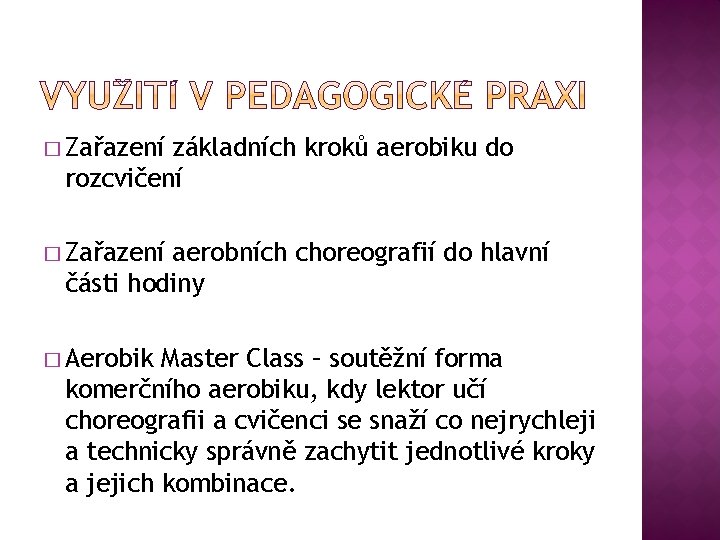 VYUŽITÍ V PEDAGOGICKÉ PRAXI

□ Zařazení základních kroků aerobiku do rozcvičení

□ Zařazení aerobních choreografií do hlavní části hodiny

□ Aerobik Master Class – soutěžní forma komerčního aerobiku, kdy lektor učí choreografii a cvičenci se snaží co nejrychleji a technicky správně zachytit jednotlivé kroky a jejich kombinace.